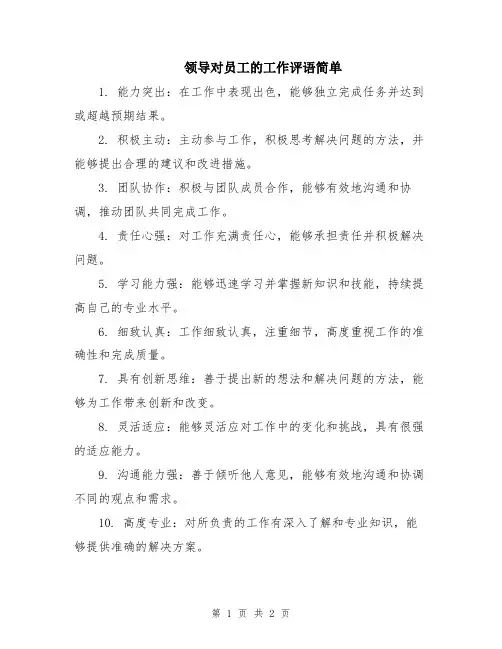 领导对员工的工作评语简单

1. 能力突出：在工作中表现出色，能够独立完成任务并达到或超越预期结果。

2. 积极主动：主动参与工作，积极思考解决问题的方法，并能够提出合理的建议和改进措施。

3. 团队协作：积极与团队成员合作，能够有效地沟通和协调，推动团队共同完成工作。

4. 责任心强：对工作充满责任心，能够承担责任并积极解决问题。

5. 学习能力强：能够迅速学习并掌握新知识和技能，持续提高自己的专业水平。

6. 细致认真：工作细致认真，注重细节，高度重视工作的准确性和完成质量。

7. 具有创新思维：善于提出新的想法和解决问题的方法，能够为工作带来创新和改变。

8. 灵活适应：能够灵活应对工作中的变化和挑战，具有很强的适应能力。

9. 沟通能力强：善于倾听他人意见，能够有效地沟通和协调不同的观点和需求。

10. 高度专业：对所负责的工作有深入了解和专业知识，能够提供准确的解决方案。

第 1 页 共 2 页